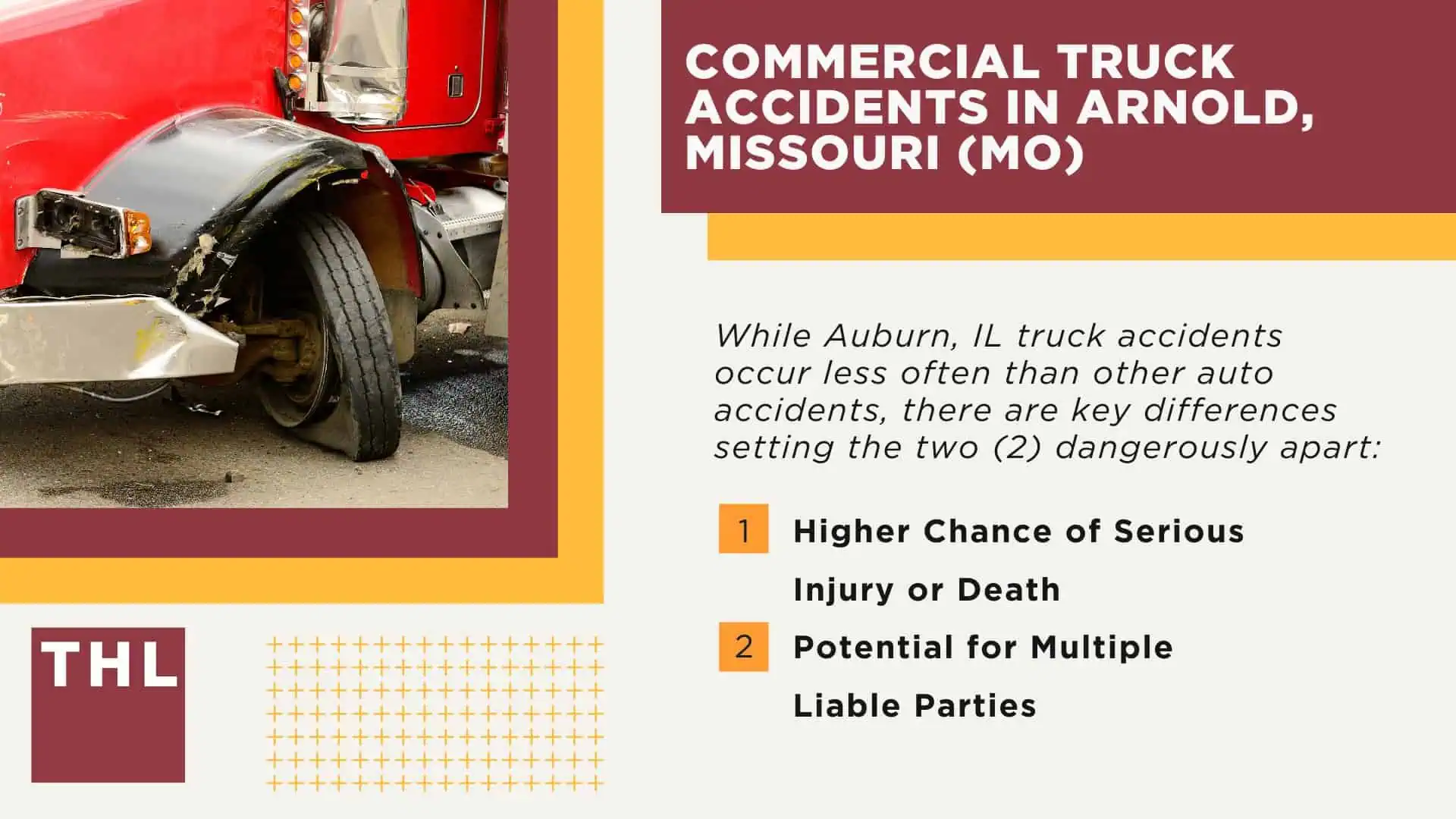 COMMERCIAL TRUCK ACCIDENTS IN ARNOLD, MISSOURI (MO)

While Auburn, IL truck accidents occur less often than other auto accidents, there are key differences setting the two (2) dangerously apart:

1 Higher Chance of Serious Injury or Death

2 Potential for Multiple Liable Parties

THL